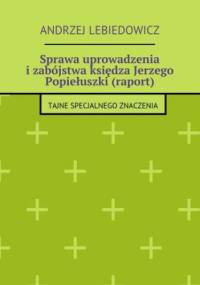 ANDRZEJ LEBIEDOWICZ

Sprawa uprowadzenia i zabójstwa księdza Jerzego Popiełuszki (raport)

TAJNE SPECJALNEGO ZNACZENIA